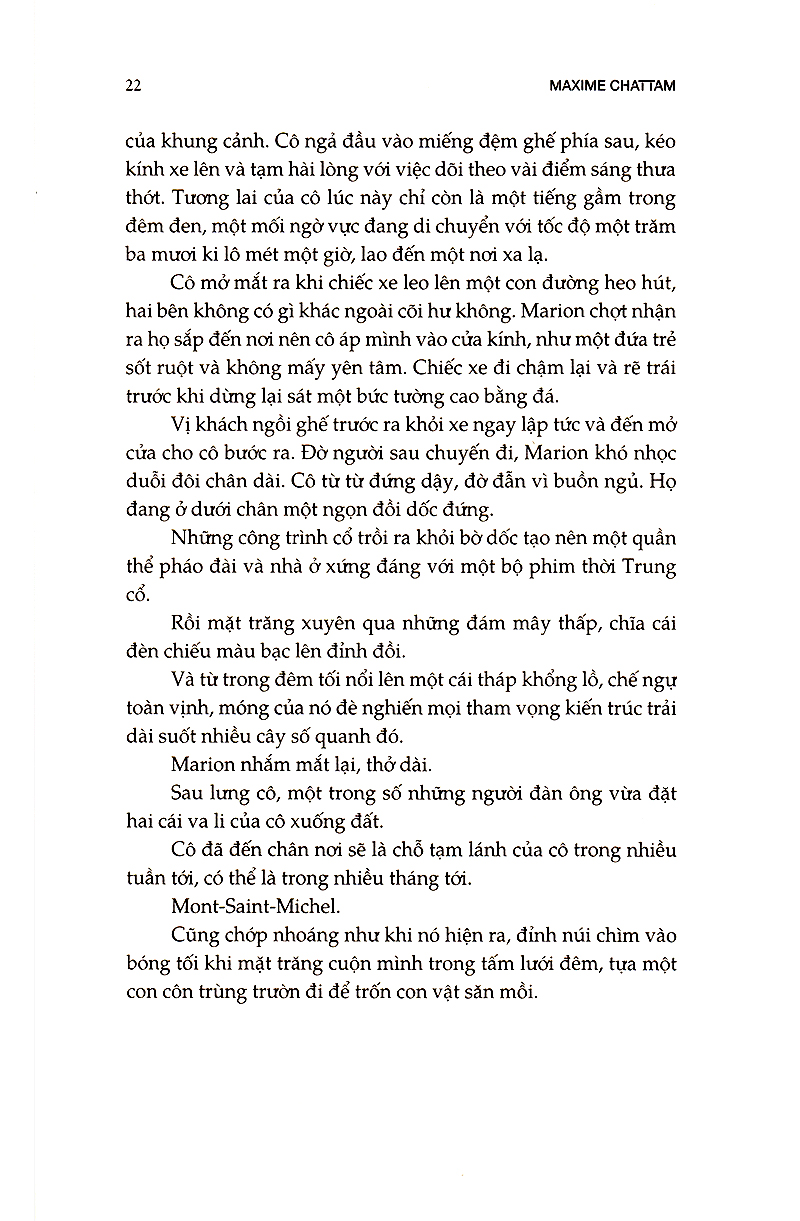 22 MAXIME CHATTAM

của khung cảnh. Cô ngả đầu vào miếng đệm ghế phía sau, kéo kính xe lên và tạm hài lòng với việc dõi theo vài điểm sáng thưa thớt. Tương lai của cô lúc này chỉ còn là một tiếng gầm trong đêm đen, một mối ngờ vực đang di chuyển với tốc độ một trăm ba mươi ki lô mét một giờ, lao đến một nơi xa lạ.

Cô mở mắt ra khi chiếc xe leo lên một con đường heo hút, hai bên không có gì khác ngoài cõi hư không. Marion chợt nhận ra họ sắp đến nơi nên cô áp mình vào cửa kính, như một đứa trẻ sốt ruột và không mấy yên tâm. Chiếc xe đi chậm lại và rẽ trái trước khi dừng lại sát một bức tường cao bằng đá.

Vị khách ngồi ghế trước ra khỏi xe ngay lập tức và đến mở cửa cho cô bước ra. Đờ người sau chuyến đi, Marion khó nhọc duỗi đôi chân dài. Cô từ từ đứng dậy, đờ đẫn vì buồn ngủ. Họ đang ở dưới chân một ngọn đồi dốc đứng.

Những công trình cổ trồi ra khỏi bờ dốc tạo nên một quần thể pháo đài và nhà ở xứng đáng với một bộ phim thời Trung cổ.

Rồi mặt trăng xuyên qua những đám mây thấp, chĩa cái đèn chiếu màu bạc lên đỉnh đồi.

Và từ trong đêm tối nổi lên một cái tháp khổng lồ, chế ngự toàn vịnh, móng của nó đè nghiến mọi tham vọng kiến trúc trải dài suốt nhiều cây số quanh đó.

Marion nhắm mắt lại, thở dài.

Sau lưng cô, một trong số những người đàn ông vừa đặt hai cái va li của cô xuống đất.

Cô đã đến chân nơi sẽ là chỗ tạm lánh của cô trong nhiều tuần tới, có thể là trong nhiều tháng tới.

Mont-Saint-Michel.

Cũng chớp nhoáng như khi nó hiện ra, đỉnh núi chìm vào bóng tối khi mặt trăng cuộn mình trong tấm lưới đêm, tựa một con côn trùng trườn đi để trốn con vật săn mồi.